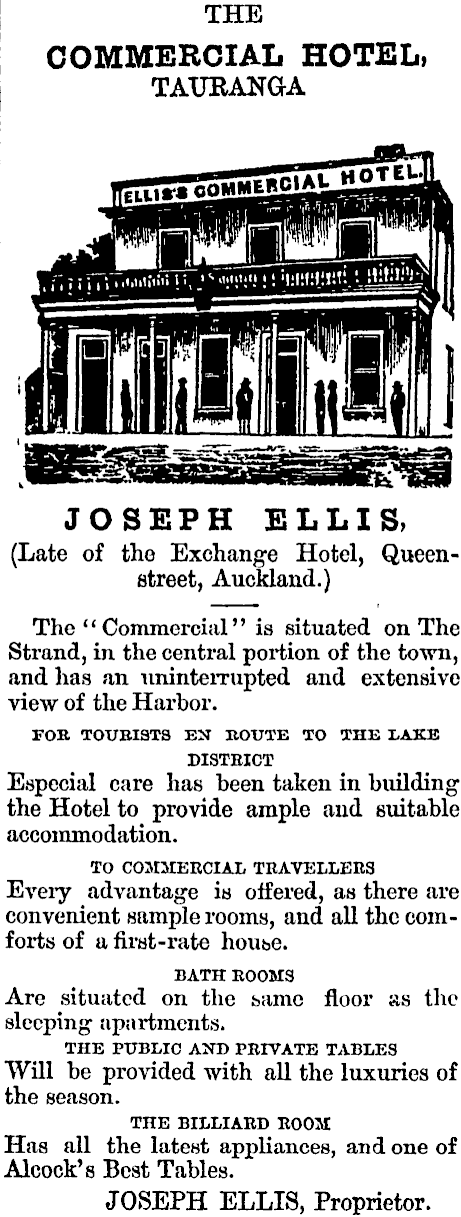 THE

COMMERCIAL HOTEL,

TAURANGA

ELLIS'S COMMERCIAL HOTEL.

JOSEPH ELLIS,

(Late of the Exchange Hotel, Queen-street, Auckland.)

The "Commercial" is situated on The Strand, in the central portion of the town, and has an uninterrupted and extensive view of the Harbor.

FOR TOURISTS EN ROUTE TO THE LAKE DISTRICT

Especial care has been taken in building the Hotel to provide ample and suitable accommodation.

TO COMMERCIAL TRAVELLERS

Every advantage is offered, as there are convenient sample rooms, and all the comforts of a first-rate house.

BATH ROOMS

Are situated on the same floor as the sleeping apartments.

THE PUBLIC AND PRIVATE TABLES

Will be provided with all the luxuries of the season.

THE BILLIARD ROOM

Has all the latest appliances, and one of Alcock's Best Tables.

JOSEPH ELLIS, Proprietor.